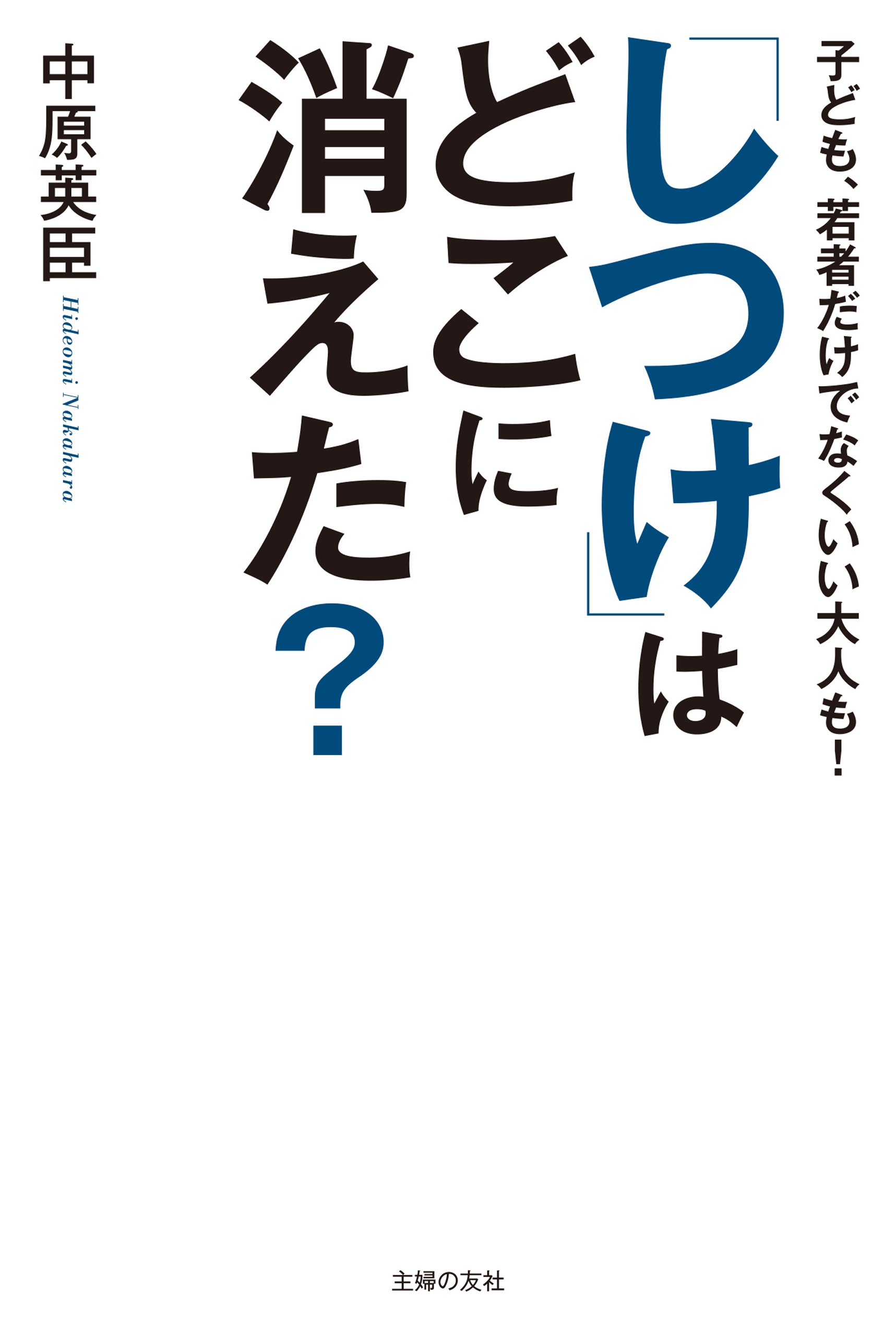 子ども、若者だけでなくいい大人も!

「しつけ」はどこに消えた?

中原英臣

Hideomi Nakahara

主婦の友社